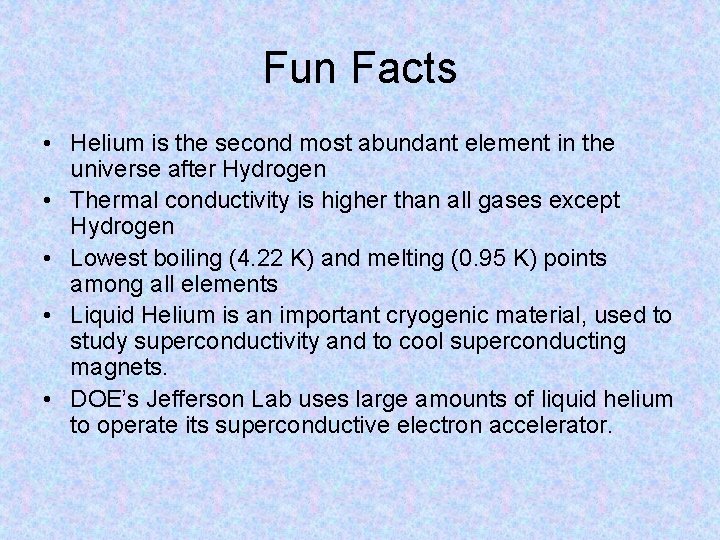 Fun Facts

• Helium is the second most abundant element in the universe after Hydrogen
• Thermal conductivity is higher than all gases except Hydrogen
• Lowest boiling (4.22 K) and melting (0.95 K) points among all elements
• Liquid Helium is an important cryogenic material, used to study superconductivity and to cool superconducting magnets.
• DOE's Jefferson Lab uses large amounts of liquid helium to operate its superconductive electron accelerator.